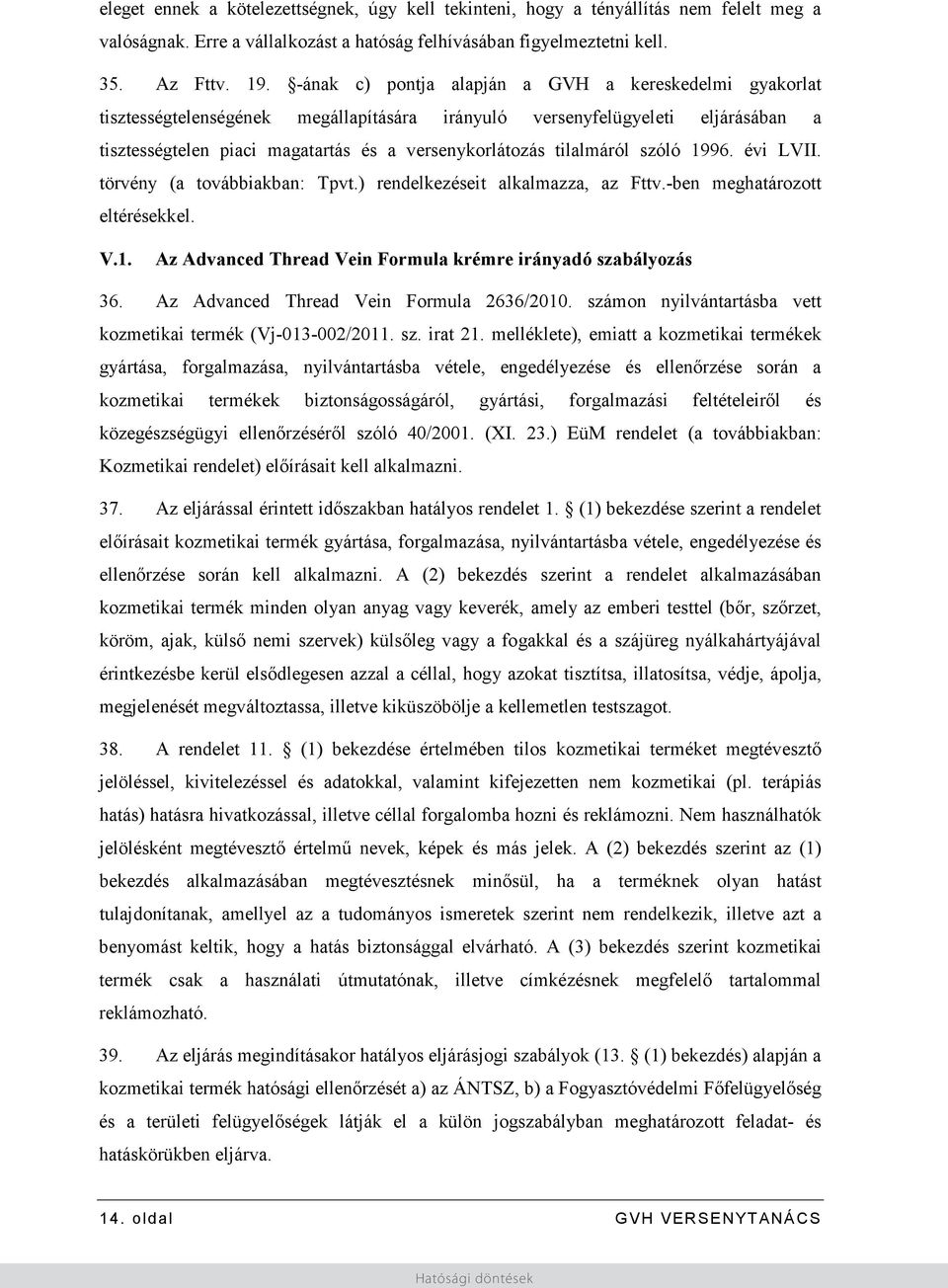 eleget ennek a kötelezettségnek, úgy kell tekinteni, hogy a tényállítás nem felelt meg a valóságnak. Erre a vállalkozást a hatóság felhívásában figyelmeztetni kell.

35. Az Fttv. 19. §-ának c) pontja alapján a GVH a kereskedelmi gyakorlat tisztességtelenségének megállapítására irányuló versenyfelügyeleti eljárásában a tisztességtelen piaci magatartás és a versenykorlátozás tilalmáról szóló 1996. évi LVII. törvény (a továbbiakban: Tpvt.) rendelkezéseit alkalmazza, az Fttv.-ben meghatározott eltérésekkel.

V.1. Az Advanced Thread Vein Formula krémre irányadó szabályozás

36. Az Advanced Thread Vein Formula 2636/2010. számon nyilvántartásba vett kozmetikai termék (Vj-013-002/2011. sz. irat 21. melléklete), emiatt a kozmetikai termékek gyártása, forgalmazása, nyilvántartásba vétele, engedélyezése és ellenőrzése során a kozmetikai termékek biztonságosságáról, gyártási, forgalmazási feltételeiről és közegészségügyi ellenőrzéséről szóló 40/2001. (XI. 23.) EüM rendelet (a továbbiakban: Kozmetikai rendelet) előírásait kell alkalmazni.

37. Az eljárással érintett időszakban hatályos rendelet 1. § (1) bekezdése szerint a rendelet előírásait kozmetikai termék gyártása, forgalmazása, nyilvántartásba vétele, engedélyezése és ellenőrzése során kell alkalmazni. A (2) bekezdés szerint a rendelet alkalmazásában kozmetikai termék minden olyan anyag vagy keverék, amely az emberi testtel (bőr, szőrzet, köröm, ajak, külső nemi szervek) külsőleg vagy a fogakkal és a szájüreg nyálkahártyájával érintkezésbe kerül elsődlegesen azzal a céllal, hogy azokat tisztítsa, illatosítsa, védje, ápolja, megjelenését megváltoztassa, illetve kiküszöbölje a kellemetlen testszagot.

38. A rendelet 11. § (1) bekezdése értelmében tilos kozmetikai terméket megtévesztő jelöléssel, kivitelezéssel és adatokkal, valamint kifejezetten nem kozmetikai (pl. terápiás hatás) hatásra hivatkozással, illetve céllal forgalomba hozni és reklámozni. Nem használhatók jelölésként megtévesztő értelmű nevek, képek és más jelek. A (2) bekezdés szerint az (1) bekezdés alkalmazásában megtévesztésnek minősül, ha a terméknek olyan hatást tulajdonítanak, amellyel az a tudományos ismeretek szerint nem rendelkezik, illetve azt a benyomást keltik, hogy a hatás biztonsággal elvárható. A (3) bekezdés szerint kozmetikai termék csak a használati útmutatónak, illetve címkézésnek megfelelő tartalommal reklámozható.

39. Az eljárás megindításakor hatályos eljárásjogi szabályok (13. § (1) bekezdés) alapján a kozmetikai termék hatósági ellenőrzését a) az ÁNTSZ, b) a Fogyasztóvédelmi Főfelügyelőség és a területi felügyelőségek látják el a külön jogszabályban meghatározott feladat- és hatáskörükben eljárva.

14. oldal GVH VERSENYTANÁCS

Hatósági döntések